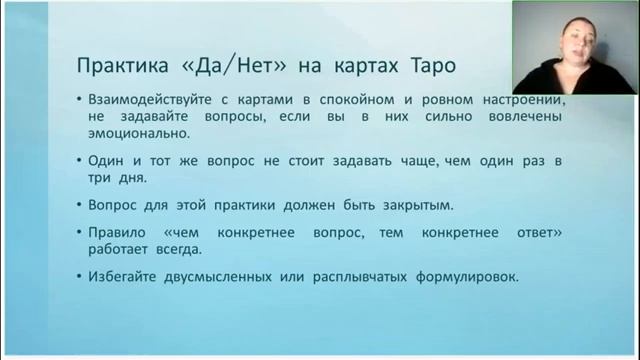 Практика «Да/Нет» на картах Таро

• Взаимодействуйте с картами в спокойном и ровном настроении, не задавайте вопросы, если вы в них сильно вовлечены эмоционально.

• Один и тот же вопрос не стоит задавать чаще, чем один раз в три дня.

• Вопрос для этой практики должен быть закрытым.

• Правило «чем конкретнее вопрос, тем конкретнее ответ» работает всегда.

• Избегайте двусмысленных или расплывчатых формулировок.